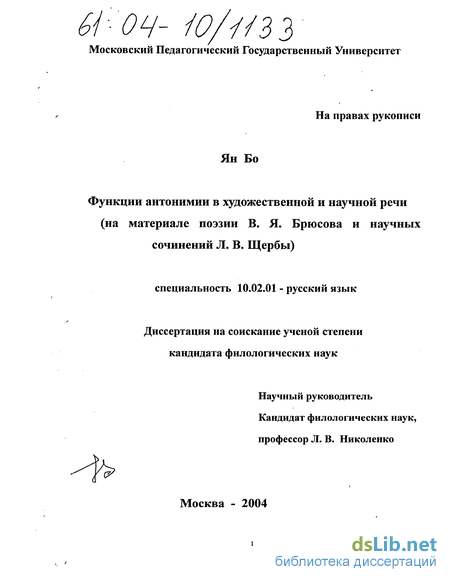 61:04-10/1133

Московский Педагогический Государственный Университет

На правах рукописи

Ян Бо

Функции антонимии в художественной и научной речи (на материале поэзии В. Я. Брюсова и научных сочинений Л. В. Щербы)

специальность 10.02.01 - русский язык

Диссертация на соискание ученой степени кандидата филологических наук

Научный руководитель
Кандидат филологических наук,
профессор Л. В. Николенко

Москва - 2004

1

dsLib.net
библиотека диссертаций